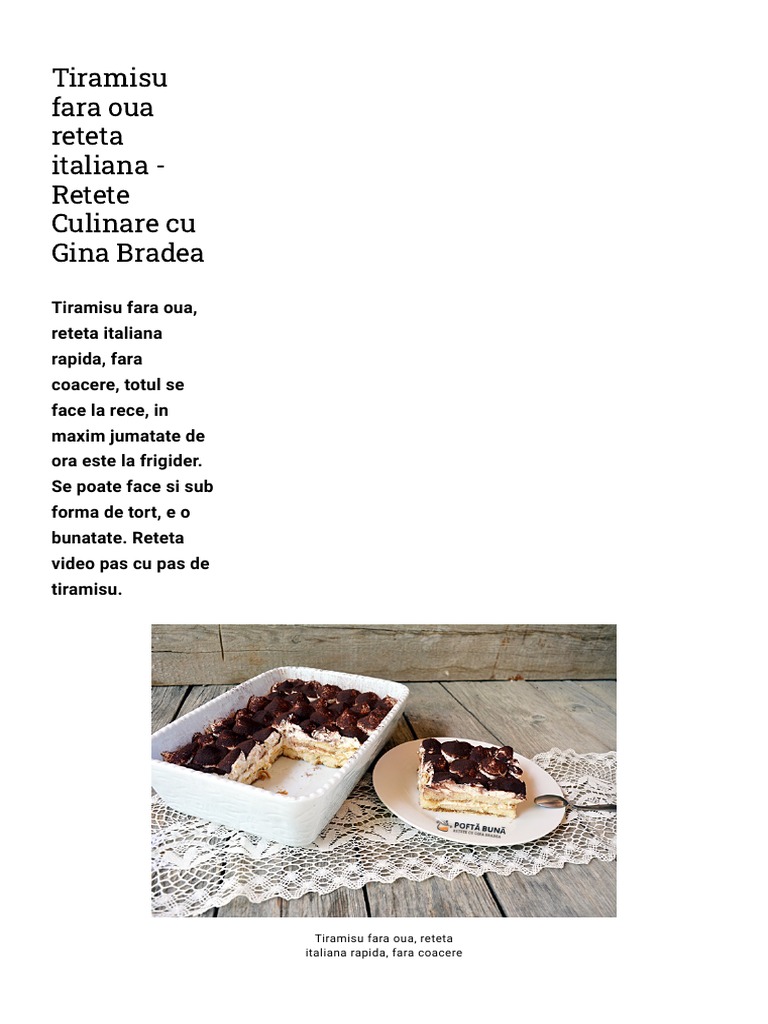 Tiramisu fara oua reteta italiana - Retete Culinare cu Gina Bradea

Tiramisu fara oua, reteta italiana rapida, fara coacere, totul se face la rece, in maxim jumatate de ora este la frigider. Se poate face si sub forma de tort, e o bunatate. Reteta video pas cu pas de tiramisu.

POFTĂ BUNĂ
RETETE CU GINA BRADEA

Tiramisu fara oua, reteta italiana rapida, fara coacere